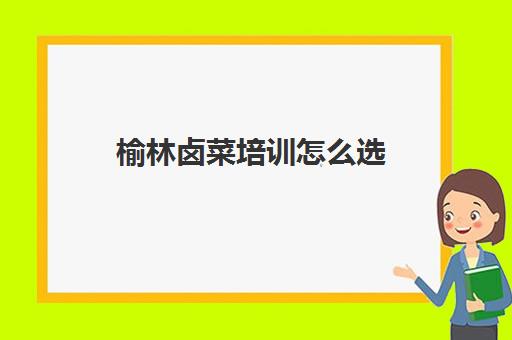 榆林卤菜培训怎么选